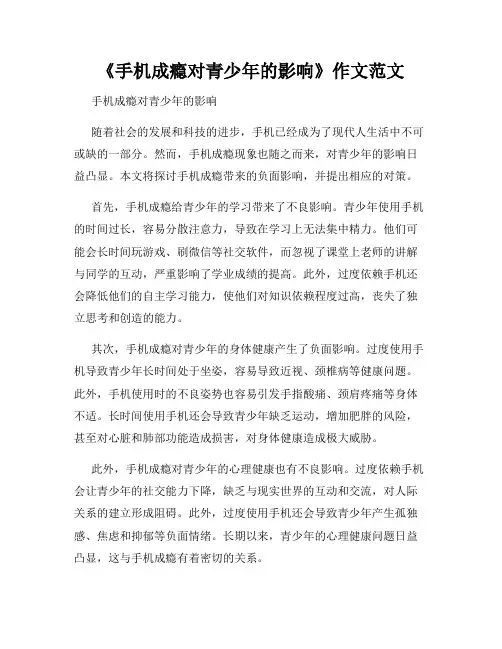 《手机成瘾对青少年的影响》作文范文

手机成瘾对青少年的影响

随着社会的发展和科技的进步，手机已经成为了现代人生活中不可或缺的一部分。然而，手机成瘾现象也随之而来，对青少年的影响日益凸显。本文将探讨手机成瘾带来的负面影响，并提出相应的对策。

首先，手机成瘾给青少年的学习带来了不良影响。青少年使用手机的时间过长，容易分散注意力，导致在学习上无法集中精力。他们可能会长时间玩游戏、刷微信等社交软件，而忽视了课堂上老师的讲解与同学的互动，严重影响了学业成绩的提高。此外，过度依赖手机还会降低他们的自主学习能力，使他们对知识依赖程度过高，丧失了独立思考和创造的能力。

其次，手机成瘾对青少年的身体健康产生了负面影响。过度使用手机导致青少年长时间处于坐姿，容易导致近视、颈椎病等健康问题。此外，手机使用时的不良姿势也容易引发手指酸痛、颈肩疼痛等身体不适。长时间使用手机还会导致青少年缺乏运动，增加肥胖的风险，甚至对心脏和肺部功能造成损害，对身体健康造成极大威胁。

此外，手机成瘾对青少年的心理健康也有不良影响。过度依赖手机会让青少年的社交能力下降，缺乏与现实世界的互动和交流，对人际关系的建立形成阻碍。此外，过度使用手机还会导致青少年产生孤独感、焦虑和抑郁等负面情绪。长期以来，青少年的心理健康问题日益凸显，这与手机成瘾有着密切的关系。